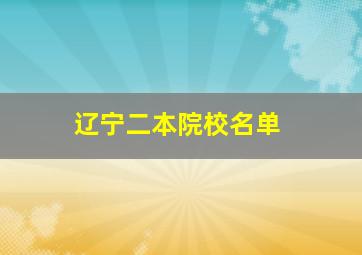 辽宁二本院校名单